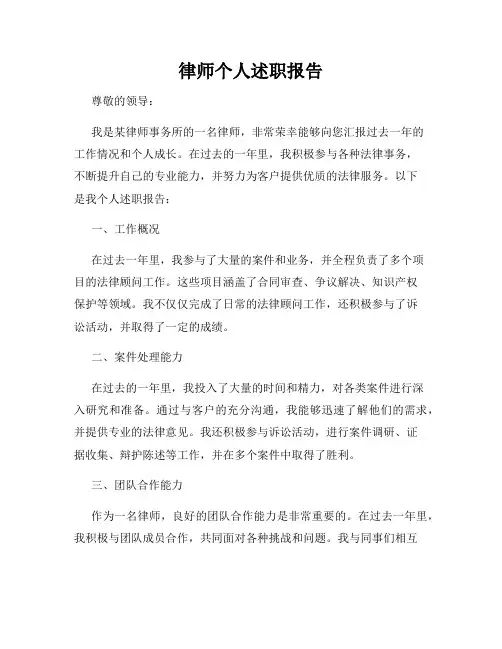 律师个人述职报告

尊敬的领导：

我是某律师事务所的一名律师，非常荣幸能够向您汇报过去一年的工作情况和个人成长。在过去的一年里，我积极参与各种法律事务，不断提升自己的专业能力，并努力为客户提供优质的法律服务。以下是我个人述职报告：

一、工作概况

在过去一年里，我参与了大量的案件和业务，并全程负责了多个项目的法律顾问工作。这些项目涵盖了合同审查、争议解决、知识产权保护等领域。我不仅仅完成了日常的法律顾问工作，还积极参与了诉讼活动，并取得了一定的成绩。

二、案件处理能力

在过去的一年里，我投入了大量的时间和精力，对各类案件进行深入研究和准备。通过与客户的充分沟通，我能够迅速了解他们的需求，并提供专业的法律意见。我还积极参与诉讼活动，进行案件调研、证据收集、辩护陈述等工作，并在多个案件中取得了胜利。

三、团队合作能力

作为一名律师，良好的团队合作能力是非常重要的。在过去一年里，我积极与团队成员合作，共同面对各种挑战和问题。我与同事们相互